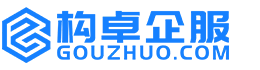 构卓企服
GOUZHUO.COM